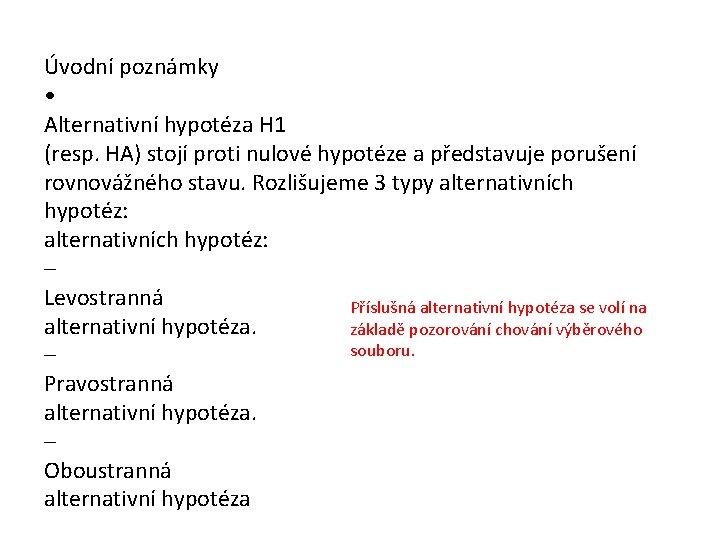 Úvodní poznámky
•
Alternativní hypotéza H1
(resp. HA) stojí proti nulové hypotéze a představuje porušení rovnovážného stavu. Rozlišujeme 3 typy alternativních hypotéz:
alternativních hypotéz:
–
Levostranná
alternativní hypotéza.
–
Pravostranná
alternativní hypotéza.
–
Oboustranná
alternativní hypotéza

Příslušná alternativní hypotéza se volí na základě pozorování chování výběrového souboru.